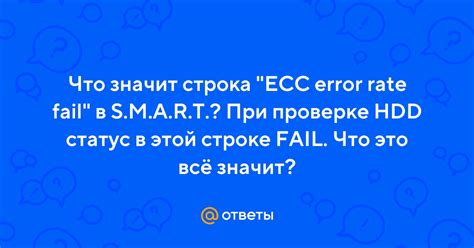 Что значит строка "ECC error rate fail" в S.M.A.R.T.? При проверке HDD статус в этой строке FAIL. Что это всё значит?

@ ответы